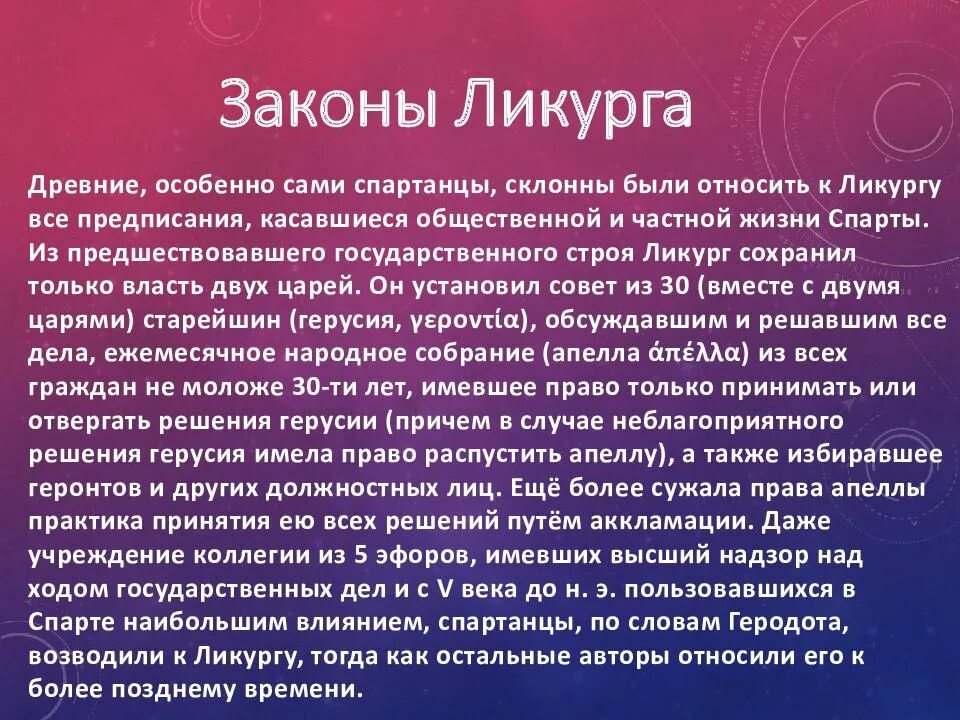 Законы Ликурга

Древние, особенно сами спартанцы, склонны были относить к Ликургу все предписания, касавшиеся общественной и частной жизни Спарты. Из предшествовавшего государственного строя Ликург сохранил только власть двух царей. Он установил совет из 30 (вместе с двумя царями) старейшин (герусия, γεροντία), обсуждавшим и решавшим все дела, ежемесячное народное собрание (апелла ἀπέλλα) из всех граждан не моложе 30-ти лет, имевшее право только принимать или отвергать решения герусии (причем в случае неблагоприятного решения герусия имела право распустить апеллу), а также избиравшее геронтов и других должностных лиц. Ещё более сужала права апеллы практика принятия ею всех решений путём аккламации. Даже учреждение коллегии из 5 эфоров, имевших высший надзор над ходом государственных дел и с V века до н. э. пользовавшихся в Спарте наибольшим влиянием, спартанцы, по словам Геродота, возводили к Ликургу, тогда как остальные авторы относили его к более позднему времени.